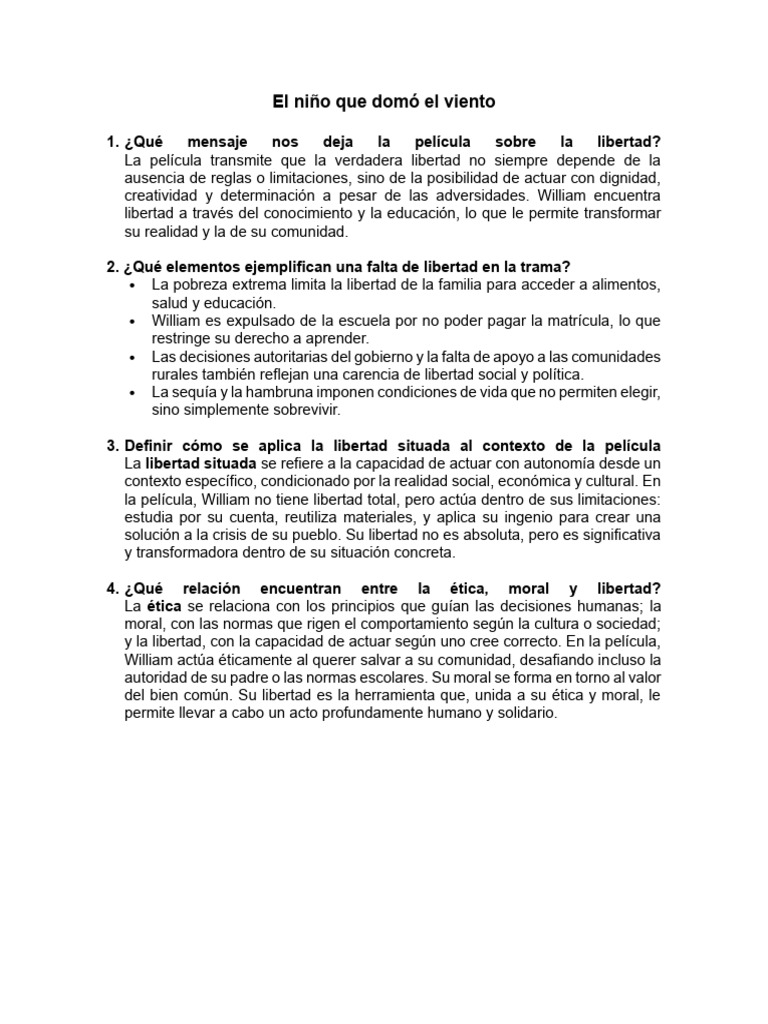 El niño que domó el viento

1. ¿Qué mensaje nos deja la película sobre la libertad?
La película transmite que la verdadera libertad no siempre depende de la ausencia de reglas o limitaciones, sino de la posibilidad de actuar con dignidad, creatividad y determinación a pesar de las adversidades. William encuentra libertad a través del conocimiento y la educación, lo que le permite transformar su realidad y la de su comunidad.

2. ¿Qué elementos ejemplifican una falta de libertad en la trama?
• La pobreza extrema limita la libertad de la familia para acceder a alimentos, salud y educación.
• William es expulsado de la escuela por no poder pagar la matrícula, lo que restringe su derecho a aprender.
• Las decisiones autoritarias del gobierno y la falta de apoyo a las comunidades rurales también reflejan una carencia de libertad social y política.
• La sequía y la hambruna imponen condiciones de vida que no permiten elegir, sino simplemente sobrevivir.

3. Definir cómo se aplica la libertad situada al contexto de la película
La libertad situada se refiere a la capacidad de actuar con autonomía desde un contexto específico, condicionado por la realidad social, económica y cultural. En la película, William no tiene libertad total, pero actúa dentro de sus limitaciones: estudia por su cuenta, reutiliza materiales, y aplica su ingenio para crear una solución a la crisis de su pueblo. Su libertad no es absoluta, pero es significativa y transformadora dentro de su situación concreta.

4. ¿Qué relación encuentran entre la ética, moral y libertad?
La ética se relaciona con los principios que guían las decisiones humanas; la moral, con las normas que rigen el comportamiento según la cultura o sociedad; y la libertad, con la capacidad de actuar según uno cree correcto. En la película, William actúa éticamente al querer salvar a su comunidad, desafiando incluso la autoridad de su padre o las normas escolares. Su moral se forma en torno al valor del bien común. Su libertad es la herramienta que, unida a su ética y moral, le permite llevar a cabo un acto profundamente humano y solidario.